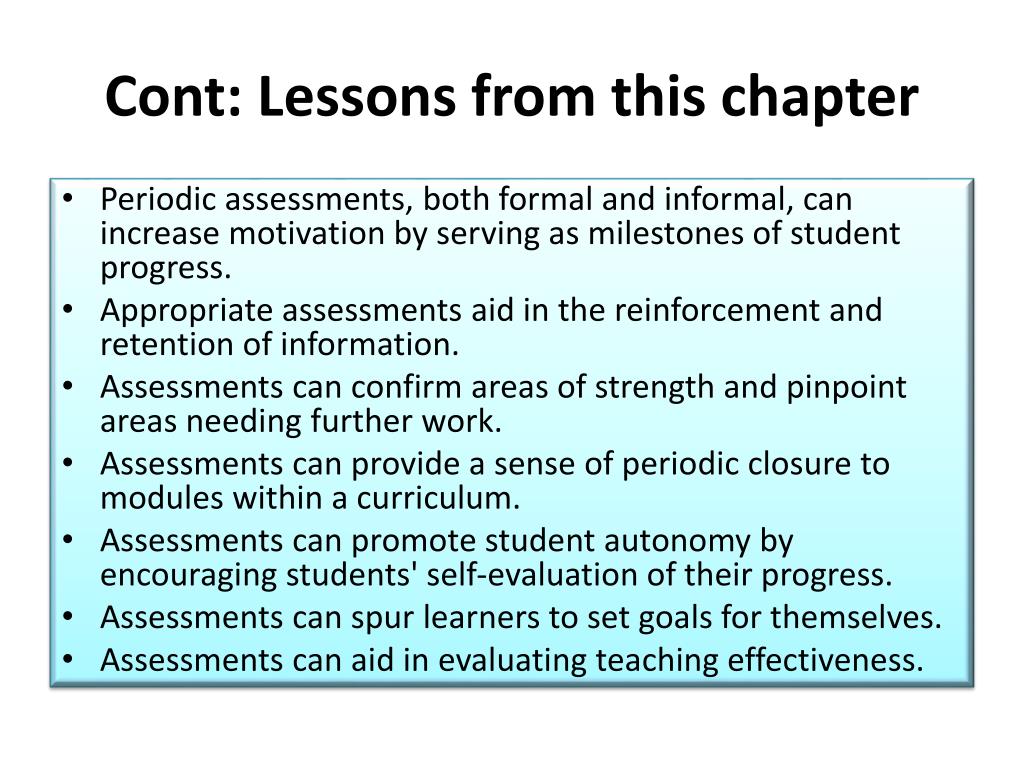 Cont: Lessons from this chapter

• Periodic assessments, both formal and informal, can increase motivation by serving as milestones of student progress.
• Appropriate assessments aid in the reinforcement and retention of information.
• Assessments can confirm areas of strength and pinpoint areas needing further work.
• Assessments can provide a sense of periodic closure to modules within a curriculum.
• Assessments can promote student autonomy by encouraging students' self-evaluation of their progress.
• Assessments can spur learners to set goals for themselves.
• Assessments can aid in evaluating teaching effectiveness.